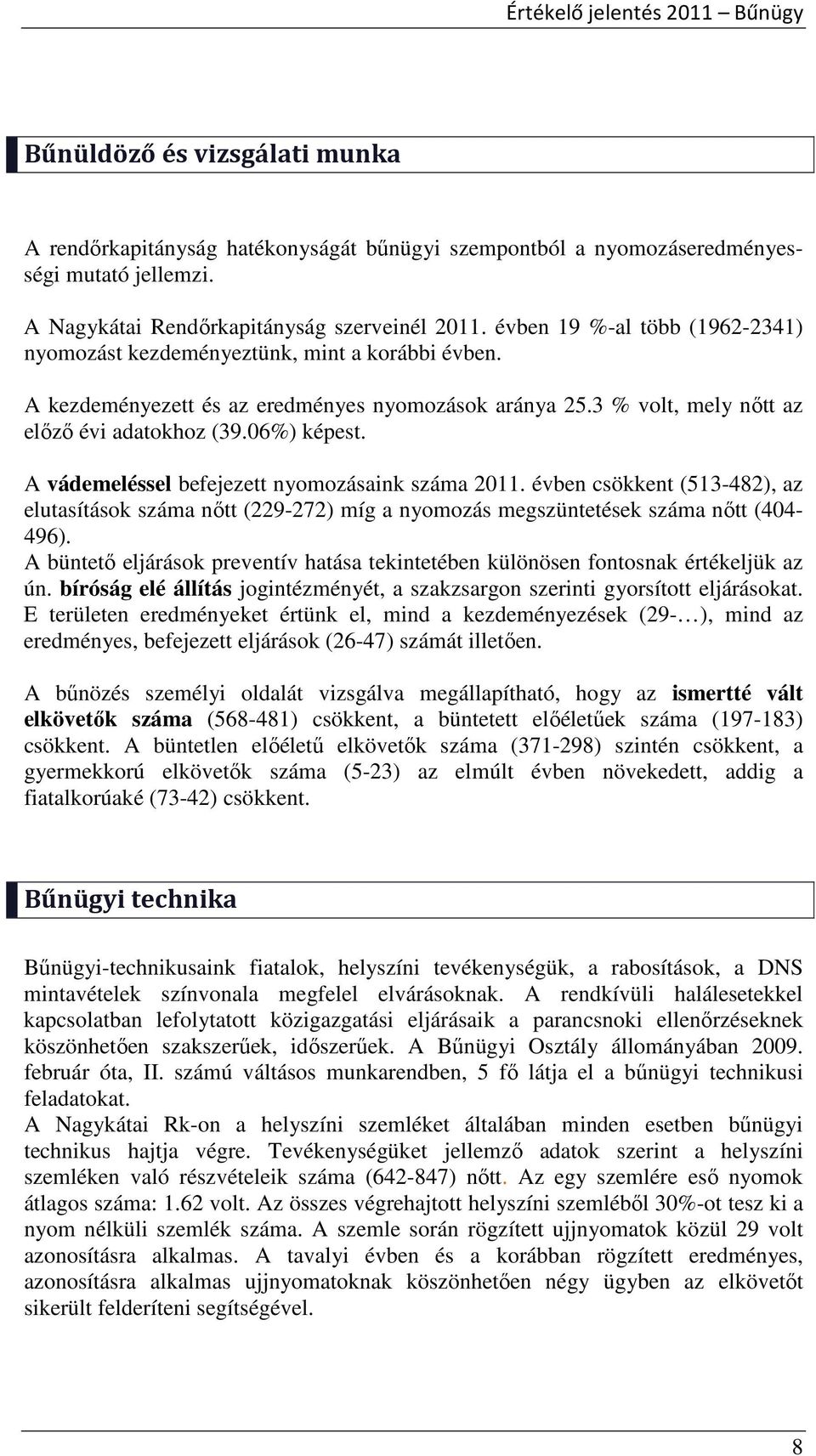 Értékelő jelentés 2011 – Bűnügy

Bűnüldöző és vizsgálati munka

A rendőrkapitányság hatékonyságát bűnügyi szempontból a nyomozáseredményességi mutató jellemzi.

A Nagykátai Rendőrkapitányság szerveinél 2011. évben 19 %-al több (1962-2341) nyomozást kezdeményeztünk, mint a korábbi évben.

A kezdeményezett és az eredményes nyomozások aránya 25.3 % volt, mely nőtt az előző évi adatokhoz (39.06%) képest.

A vádemeléssel befejezett nyomozásaink száma 2011. évben csökkent (513-482), az elutasítások száma nőtt (229-272) míg a nyomozás megszüntetések száma nőtt (404-496).
A büntető eljárások preventív hatása tekintetében különösen fontosnak értékeljük az ún. bíróság elé állítás jogintézményét, a szakzsargon szerinti gyorsított eljárásokat. E területen eredményeket értünk el, mind a kezdeményezések (29-…), mind az eredményes, befejezett eljárások (26-47) számát illetően.

A bűnözés személyi oldalát vizsgálva megállapítható, hogy az ismertté vált elkövetők száma (568-481) csökkent, a büntetett előéletűek száma (197-183) csökkent. A büntetlen előéletű elkövetők száma (371-298) szintén csökkent, a gyermekkorú elkövetők száma (5-23) az elmúlt évben növekedett, addig a fiatalkorúaké (73-42) csökkent.

Bűnügyi technika

Bűnügyi-technikusaink fiatalok, helyszíni tevékenységük, a rabosítások, a DNS mintavételek színvonala megfelel elvárásoknak. A rendkívüli halálesetekkel kapcsolatban lefolytatott közigazgatási eljárásaik a parancsnoki ellenőrzéseknek köszönhetően szakszerűek, időszerűek. A Bűnügyi Osztály állományában 2009. február óta, II. számú váltásos munkarendben, 5 fő látja el a bűnügyi technikusi feladatokat.
A Nagykátai Rk-on a helyszíni szemléket általában minden esetben bűnügyi technikus hajtja végre. Tevékenységüket jellemző adatok szerint a helyszíni szemléken való részvételeik száma (642-847) nőtt. Az egy szemlére eső nyomok átlagos száma: 1.62 volt. Az összes végrehajtott helyszíni szemléből 30%-ot tesz ki a nyom nélküli szemlék száma. A szemle során rögzített ujjnyomatok közül 29 volt azonosításra alkalmas. A tavalyi évben és a korábban rögzített eredményes, azonosításra alkalmas ujjnyomatoknak köszönhetően négy ügyben az elkövetőt sikerült felderíteni segítségével.

8